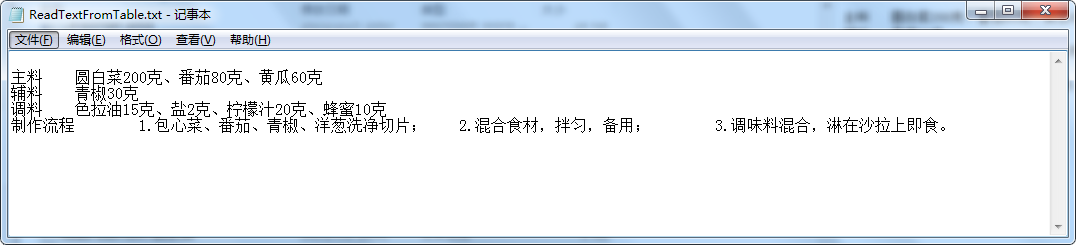 ReadTextFromTable.txt - 记事本

文件(F) 编辑(E) 格式(O) 查看(V) 帮助(H)

主料	圆白菜200克、番茄80克、黄瓜60克
辅料	青椒30克
调料	色拉油15克、盐2克、柠檬汁20克、蜂蜜10克
制作流程	1.包心菜、番茄、青椒、洋葱洗净切片；	2.混合食材，拌匀，备用；	3.调味料混合，淋在沙拉上即食。